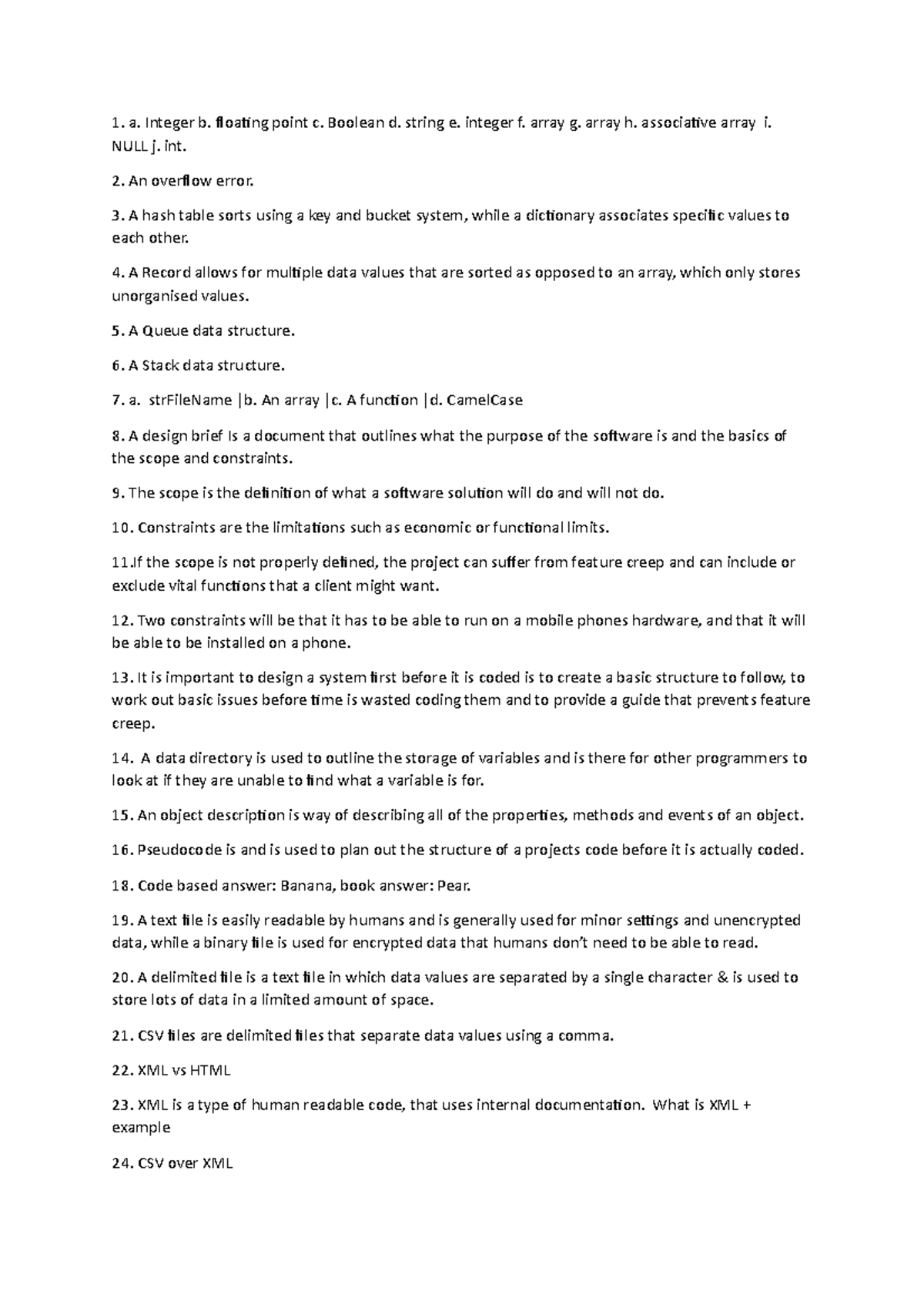 1. a. Integer b. floating point c. Boolean d. string e. integer f. array g. array h. associative array i. NULL j. int.

2. An overflow error.

3. A hash table sorts using a key and bucket system, while a dictionary associates specific values to each other.

4. A Record allows for multiple data values that are sorted as opposed to an array, which only stores unorganised values.

5. A Queue data structure.

6. A Stack data structure.

7. a. strFileName |b. An array |c. A function |d. CamelCase

8. A design brief Is a document that outlines what the purpose of the software is and the basics of the scope and constraints.

9. The scope is the definition of what a software solution will do and will not do.

10. Constraints are the limitations such as economic or functional limits.

11.If the scope is not properly defined, the project can suffer from feature creep and can include or exclude vital functions that a client might want.

12. Two constraints will be that it has to be able to run on a mobile phones hardware, and that it will be able to be installed on a phone.

13. It is important to design a system first before it is coded is to create a basic structure to follow, to work out basic issues before time is wasted coding them and to provide a guide that prevents feature creep.

14. A data directory is used to outline the storage of variables and is there for other programmers to look at if they are unable to find what a variable is for.

15. An object description is way of describing all of the properties, methods and events of an object.

16. Pseudocode is and is used to plan out the structure of a projects code before it is actually coded.

18. Code based answer: Banana, book answer: Pear.

19. A text file is easily readable by humans and is generally used for minor settings and unencrypted data, while a binary file is used for encrypted data that humans don't need to be able to read.

20. A delimited file is a text file in which data values are separated by a single character & is used to store lots of data in a limited amount of space.

21. CSV files are delimited files that separate data values using a comma.

22. XML vs HTML

23. XML is a type of human readable code, that uses internal documentation. What is XML + example

24. CSV over XML